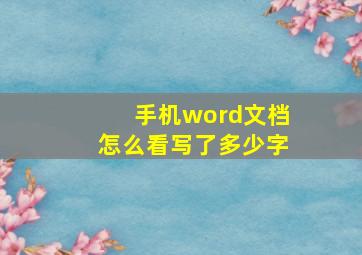 手机word文档
怎么看写了多少字